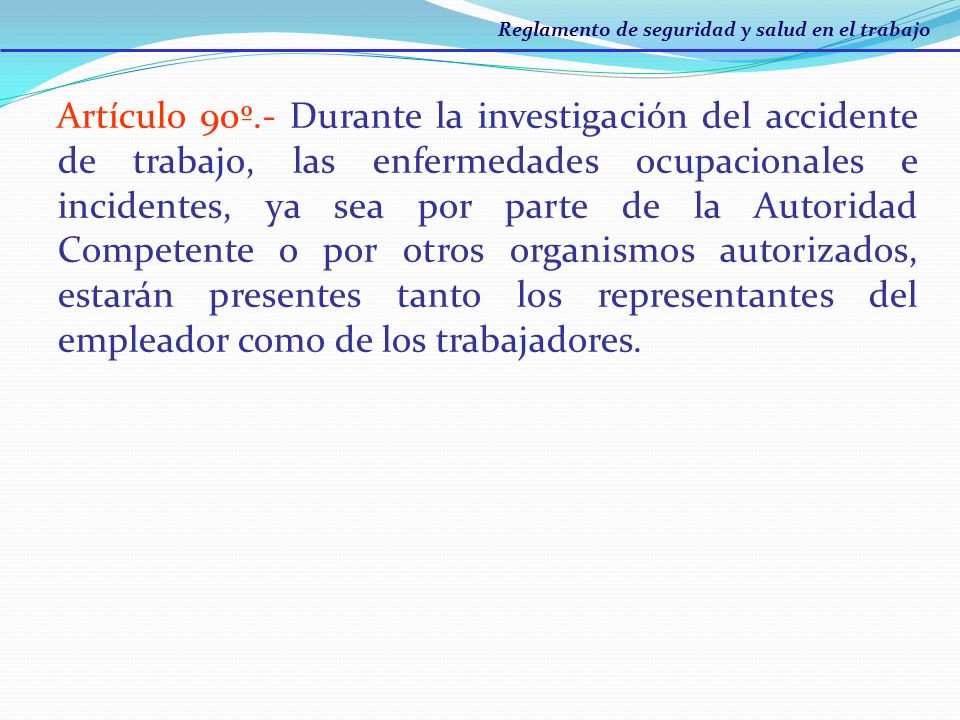 Reglamento de seguridad y salud en el trabajo

Artículo 90º.- Durante la investigación del accidente de trabajo, las enfermedades ocupacionales e incidentes, ya sea por parte de la Autoridad Competente o por otros organismos autorizados, estarán presentes tanto los representantes del empleador como de los trabajadores.